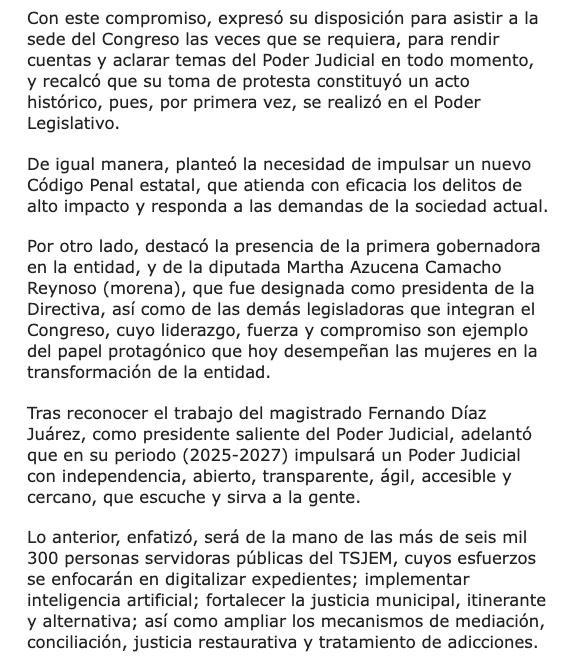 Con este compromiso, expresó su disposición para asistir a la sede del Congreso las veces que se requiera, para rendir cuentas y aclarar temas del Poder Judicial en todo momento, y recalcó que su toma de protesta constituyó un acto histórico, pues, por primera vez, se realizó en el Poder Legislativo.

De igual manera, planteó la necesidad de impulsar un nuevo Código Penal estatal, que atienda con eficacia los delitos de alto impacto y responda a las demandas de la sociedad actual.

Por otro lado, destacó la presencia de la primera gobernadora en la entidad, y de la diputada Martha Azucena Camacho Reynoso (morena), que fue designada como presidenta de la Directiva, así como de las demás legisladoras que integran el Congreso, cuyo liderazgo, fuerza y compromiso son ejemplo del papel protagónico que hoy desempeñan las mujeres en la transformación de la entidad.

Tras reconocer el trabajo del magistrado Fernando Díaz Juárez, como presidente saliente del Poder Judicial, adelantó que en su periodo (2025-2027) impulsará un Poder Judicial con independencia, abierto, transparente, ágil, accesible y cercano, que escuche y sirva a la gente.

Lo anterior, enfatizó, será de la mano de las más de seis mil 300 personas servidoras públicas del TSJEM, cuyos esfuerzos se enfocarán en digitalizar expedientes; implementar inteligencia artificial; fortalecer la justicia municipal, itinerante y alternativa; así como ampliar los mecanismos de mediación, conciliación, justicia restaurativa y tratamiento de adicciones.